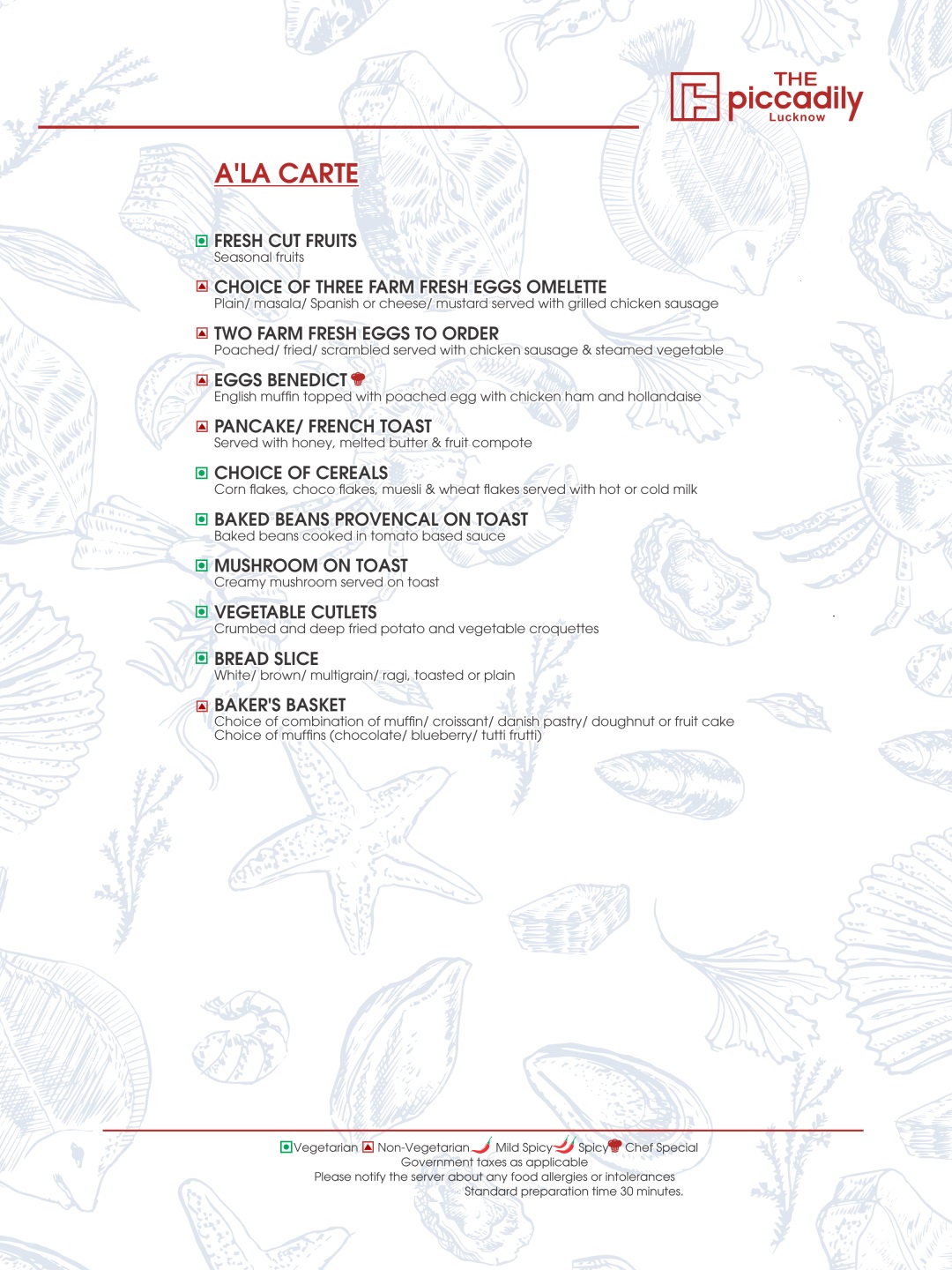 THE piccadily Lucknow

A'LA CARTE

FRESH CUT FRUITS
Seasonal fruits

CHOICE OF THREE FARM FRESH EGGS OMELETTE
Plain/ masala/ Spanish or cheese/ mustard served with grilled chicken sausage

TWO FARM FRESH EGGS TO ORDER
Poached/ fried/ scrambled served with chicken sausage & steamed vegetable

EGGS BENEDICT
English muffin topped with poached egg with chicken ham and hollandaise

PANCAKE/ FRENCH TOAST
Served with honey, melted butter & fruit compote

CHOICE OF CEREALS
Corn flakes, choco flakes, muesli & wheat flakes served with hot or cold milk

BAKED BEANS PROVENCAL ON TOAST
Baked beans cooked in tomato based sauce

MUSHROOM ON TOAST
Creamy mushroom served on toast

VEGETABLE CUTLETS
Crumbed and deep fried potato and vegetable croquettes

BREAD SLICE
White/ brown/ multigrain/ ragi, toasted or plain

BAKER'S BASKET
Choice of combination of muffin/ croissant/ danish pastry/ doughnut or fruit cake
Choice of muffins (chocolate/ blueberry/ tutti frutti)

Vegetarian Non-Vegetarian Mild Spicy Spicy Chef Special
Government taxes as applicable
Please notify the server about any food allergies or intolerances
Standard preparation time 30 minutes.